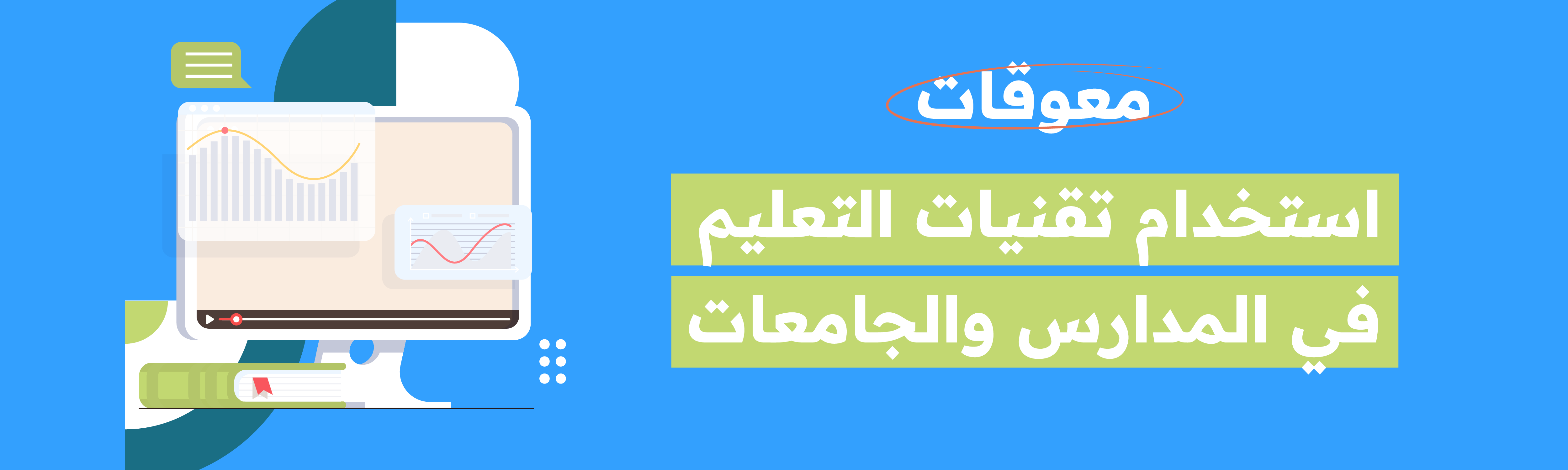 معوقات

استخدام تقنيات التعليم
في المدارس والجامعات